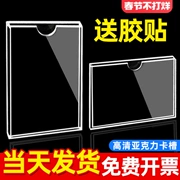 春节不打烊

送胶贴

高清亚克力卡槽

当天发货

免费开票